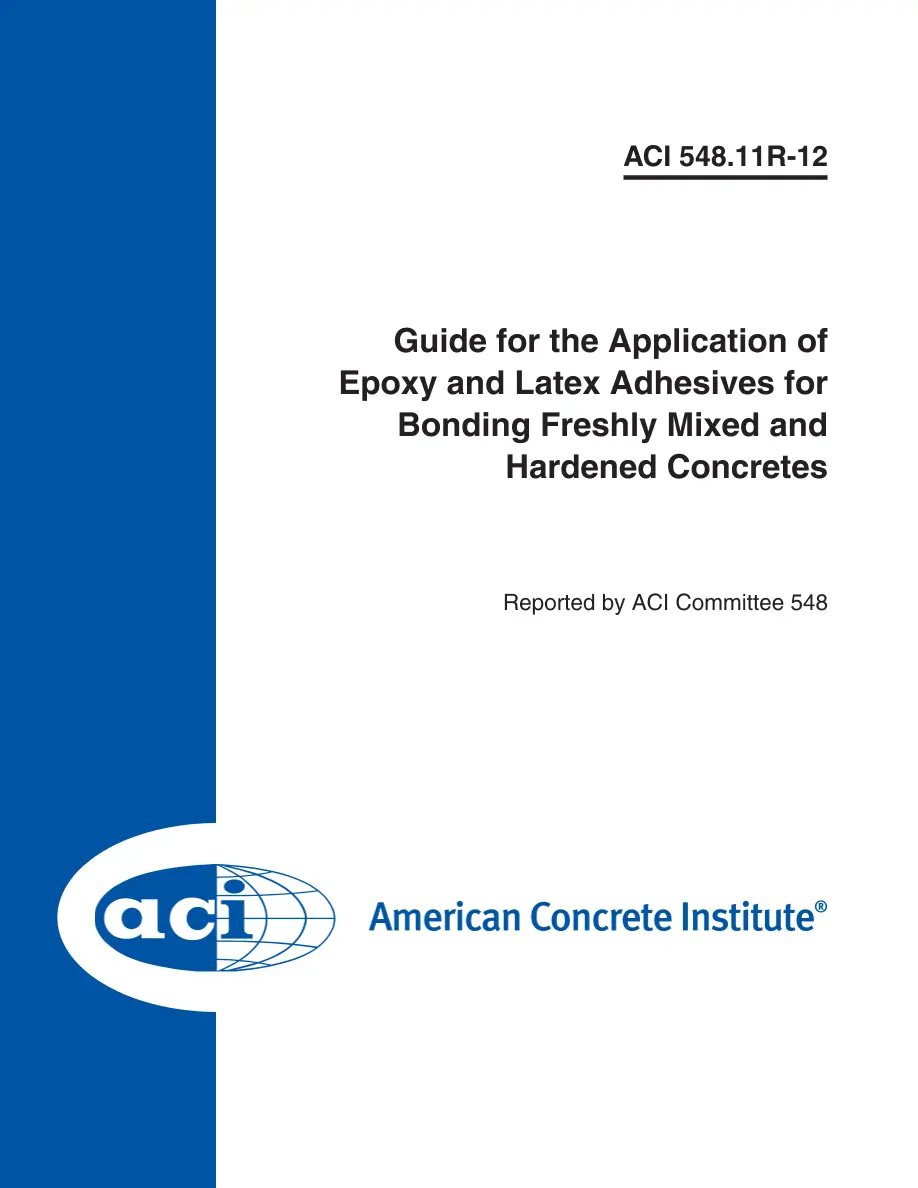 ACI 548.11R-12

Guide for the Application of Epoxy and Latex Adhesives for Bonding Freshly Mixed and Hardened Concretes

Reported by ACI Committee 548

aci

American Concrete Institute®